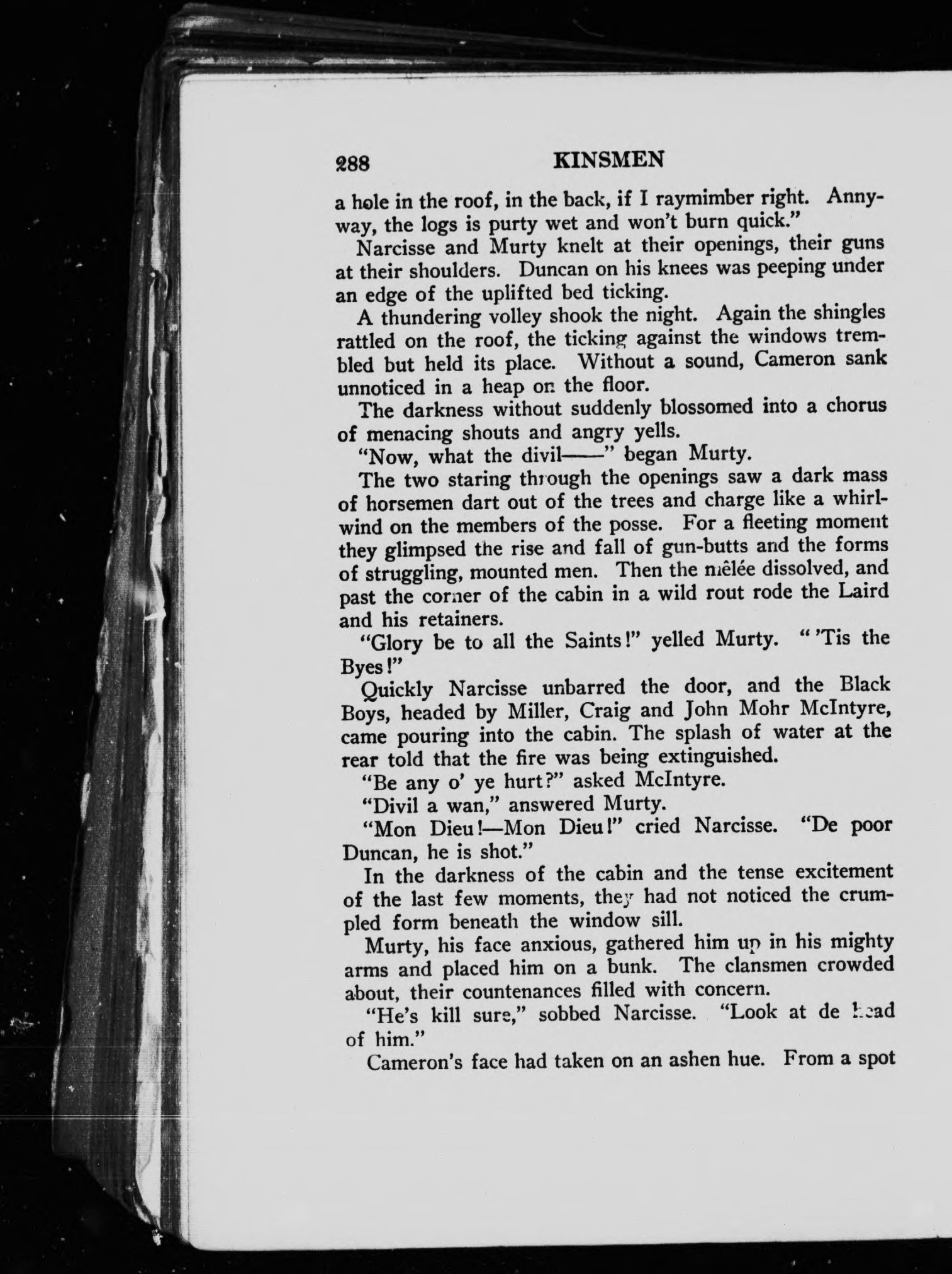 288

KINSMEN

a hole in the roof, in the back, if I raymimber right. Annyway, the logs is purty wet and won't burn quick."

Narcisse and Murty knelt at their openings, their guns at their shoulders. Duncan on his knees was peeping under an edge of the uplifted bed ticking.

A thundering volley shook the night. Again the shingles rattled on the roof, the ticking against the windows trembled but held its place. Without a sound, Cameron sank unnoticed in a heap on the floor.

The darkness without suddenly blossomed into a chorus of menacing shouts and angry yells.

"Now, what the divil——" began Murty.

The two staring through the openings saw a dark mass of horsemen dart out of the trees and charge like a whirlwind on the members of the posse. For a fleeting moment they glimpsed the rise and fall of gun-butts and the forms of struggling, mounted men. Then the mêlée dissolved, and past the corner of the cabin in a wild rout rode the Laird and his retainers.

"Glory be to all the Saints!" yelled Murty. "'Tis the Byes!"

Quickly Narcisse unbarred the door, and the Black Boys, headed by Miller, Craig and John Mohr McIntyre, came pouring into the cabin. The splash of water at the rear told that the fire was being extinguished.

"Be any o' ye hurt?" asked McIntyre.

"Divil a wan," answered Murty.

"Mon Dieu!—Mon Dieu!" cried Narcisse. "De poor Duncan, he is shot."

In the darkness of the cabin and the tense excitement of the last few moments, they had not noticed the crumpled form beneath the window sill.

Murty, his face anxious, gathered him up in his mighty arms and placed him on a bunk. The clansmen crowded about, their countenances filled with concern.

"He's kill sure," sobbed Narcisse. "Look at de head of him."

Cameron's face had taken on an ashen hue. From a spot